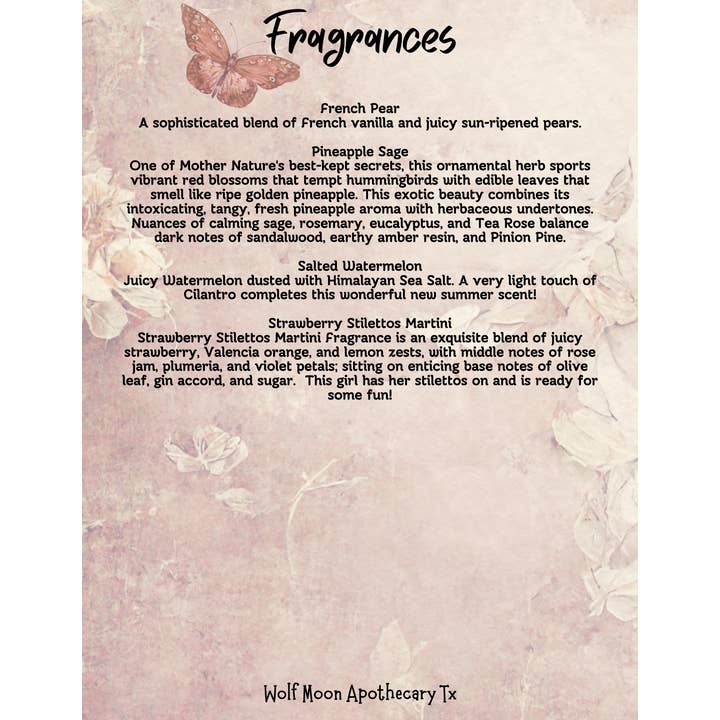 Fragrances

French Pear
A sophisticated blend of French vanilla and juicy sun-ripened pears.

Pineapple Sage
One of Mother Nature's best-kept secrets, this ornamental herb sports vibrant red blossoms that tempt hummingbirds with edible leaves that smell like ripe golden pineapple. This exotic beauty combines its intoxicating, tangy, fresh pineapple aroma with herbaceous undertones. Nuances of calming sage, rosemary, eucalyptus, and Tea Rose balance dark notes of sandalwood, earthy amber resin, and Pinion Pine.

Salted Watermelon
Juicy Watermelon dusted with Himalayan Sea Salt. A very light touch of Cilantro completes this wonderful new summer scent!

Strawberry Stilettos Martini
Strawberry Stilettos Martini Fragrance is an exquisite blend of juicy strawberry, Valencia orange, and lemon zests, with middle notes of rose jam, plumeria, and violet petals; sitting on enticing base notes of olive leaf, gin accord, and sugar. This girl has her stilettos on and is ready for some fun!

Wolf Moon Apothecary Tx